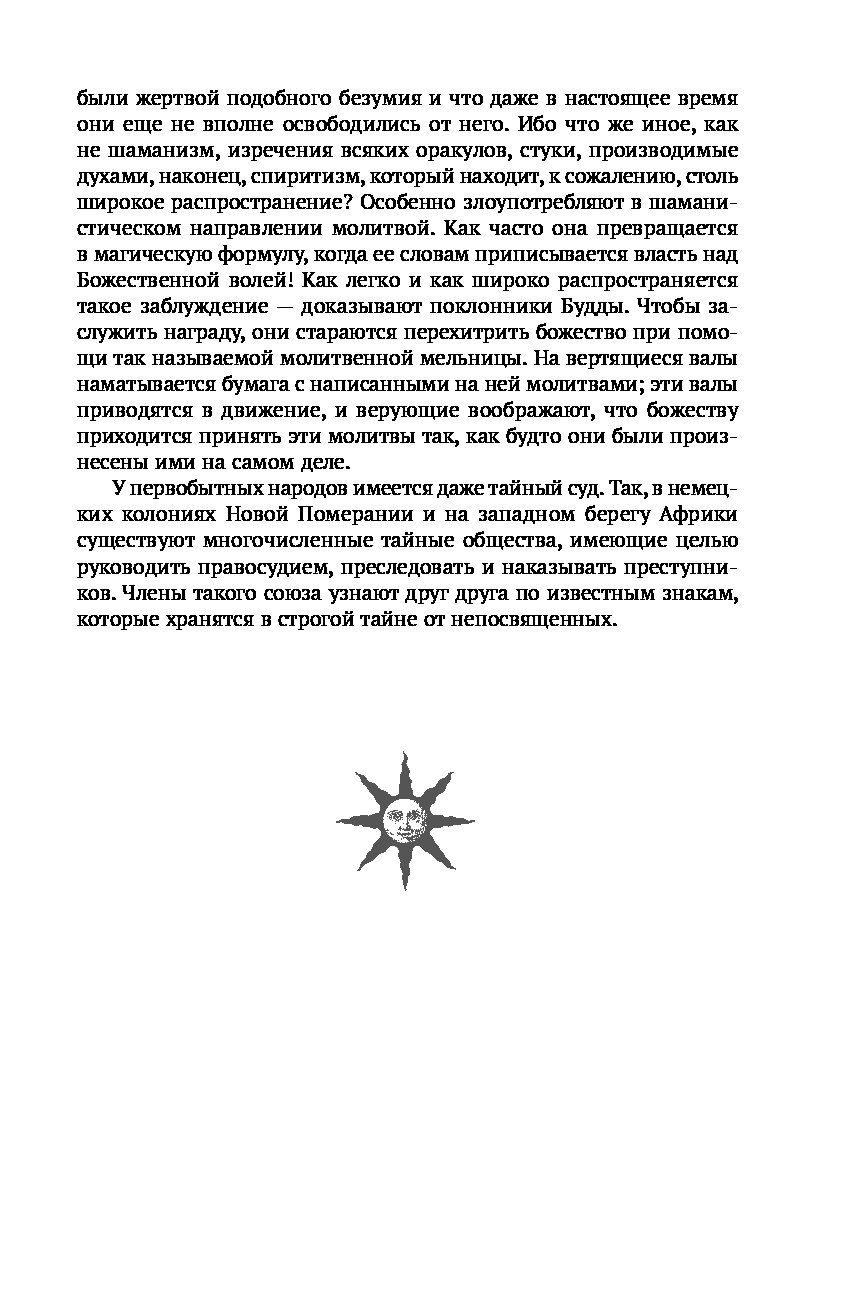 были жертвой подобного безумия и что даже в настоящее время они еще не вполне освободились от него. Ибо что же иное, как не шаманизм, изречения всяких оракулов, стуки, производимые духами, наконец, спиритизм, который находит, к сожалению, столь широкое распространение? Особенно злоупотребляют в шаманистическом направлении молитвой. Как часто она превращается в магическую формулу, когда ее словам приписывается власть над Божественной волей! Как легко и как широко распространяется такое заблуждение — доказывают поклонники Будды. Чтобы заслужить награду, они стараются перехитрить божество при помощи так называемой молитвенной мельницы. На вертящиеся валы наматывается бумага с написанными на ней молитвами; эти валы приводятся в движение, и верующие воображают, что божеству приходится принять эти молитвы так, как будто они были произнесены ими на самом деле.

У первобытных народов имеется даже тайный суд. Так, в немецких колониях Новой Померании и на западном берегу Африки существуют многочисленные тайные общества, имеющие целью руководить правосудием, преследовать и наказывать преступников. Члены такого союза узнают друг друга по известным знакам, которые хранятся в строгой тайне от непосвященных.